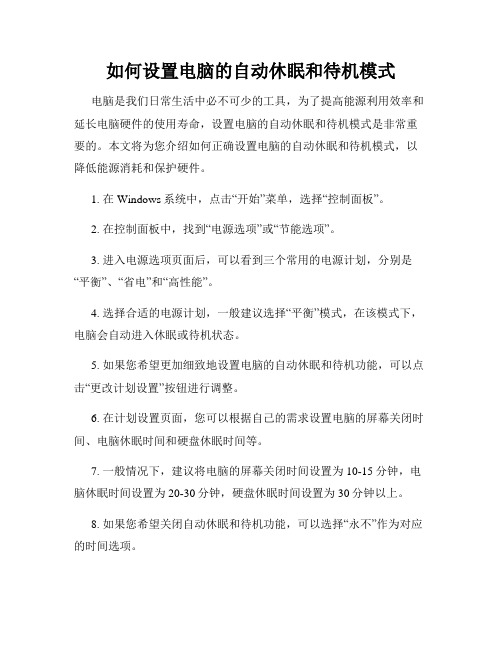 如何设置电脑的自动休眠和待机模式

电脑是我们日常生活中必不可少的工具，为了提高能源利用效率和延长电脑硬件的使用寿命，设置电脑的自动休眠和待机模式是非常重要的。本文将为您介绍如何正确设置电脑的自动休眠和待机模式，以降低能源消耗和保护硬件。

1. 在 Windows 系统中，点击“开始”菜单，选择“控制面板”。

2. 在控制面板中，找到“电源选项”或“节能选项”。

3. 进入电源选项页面后，可以看到三个常用的电源计划，分别是“平衡”、“省电”和“高性能”。

4. 选择合适的电源计划，一般建议选择“平衡”模式，在该模式下，电脑会自动进入休眠或待机状态。

5. 如果您希望更加细致地设置电脑的自动休眠和待机功能，可以点击“更改计划设置”按钮进行调整。

6. 在计划设置页面，您可以根据自己的需求设置电脑的屏幕关闭时间、电脑休眠时间和硬盘休眠时间等。

7. 一般情况下，建议将电脑的屏幕关闭时间设置为 10-15 分钟，电脑休眠时间设置为 20-30 分钟，硬盘休眠时间设置为 30 分钟以上。

8. 如果您希望关闭自动休眠和待机功能，可以选择“永不”作为对应的时间选项。